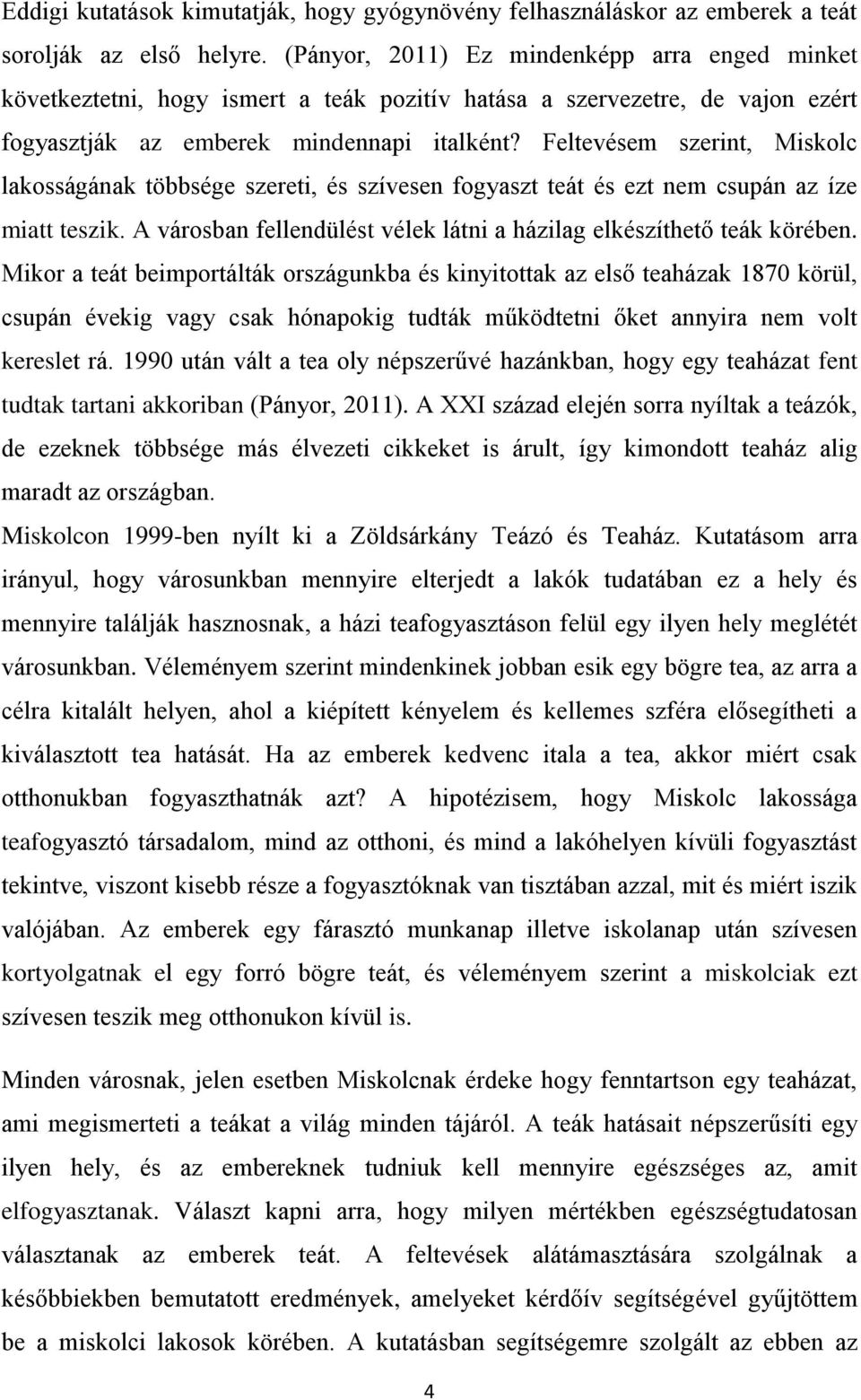 Eddigi kutatások kimutatják, hogy gyógynövény felhasználáskor az emberek a teát sorolják az első helyre. (Pányor, 2011) Ez mindenképp arra enged minket következtetni, hogy ismert a teák pozitív hatása a szervezetre, de vajon ezért fogyasztják az emberek mindennapi italként? Feltevésem szerint, Miskolc lakosságának többsége szereti, és szívesen fogyaszt teát és ezt nem csupán az íze miatt teszik. A városban fellendülést vélek látni a házilag elkészíthető teák körében. Mikor a teát beimportálták országunkba és kinyitottak az első teaházak 1870 körül, csupán évekig vagy csak hónapokig tudták működtetni őket annyira nem volt kereslet rá. 1990 után vált a tea oly népszerűvé hazánkban, hogy egy teaházat fent tudtak tartani akkoriban (Pányor, 2011). A XXI század elején sorra nyíltak a teázók, de ezeknek többsége más élvezeti cikkeket is árult, így kimondott teaház alig maradt az országban.
Miskolcon 1999-ben nyílt ki a Zöldsárkány Teázó és Teaház. Kutatásom arra irányul, hogy városunkban mennyire elterjedt a lakók tudatában ez a hely és mennyire találják hasznosnak, a házi teafogyasztáson felül egy ilyen hely meglétét városunkban. Véleményem szerint mindenkinek jobban esik egy bögre tea, az arra a célra kitalált helyen, ahol a kiépített kényelem és kellemes szféra elősegítheti a kiválasztott tea hatását. Ha az emberek kedvenc itala a tea, akkor miért csak otthonukban fogyaszthatnák azt? A hipotézisem, hogy Miskolc lakossága teafogyasztó társadalom, mind az otthoni, és mind a lakóhelyen kívüli fogyasztást tekintve, viszont kisebb része a fogyasztóknak van tisztában azzal, mit és miért iszik valójában. Az emberek egy fárasztó munkanap illetve iskolanap után szívesen kortyolgatnak el egy forró bögre teát, és véleményem szerint a miskolciak ezt szívesen teszik meg otthonukon kívül is.

Minden városnak, jelen esetben Miskolcnak érdeke hogy fenntartson egy teaházat, ami megismerteti a teákat a világ minden tájáról. A teák hatásait népszerűsíti egy ilyen hely, és az embereknek tudniuk kell mennyire egészséges az, amit elfogyasztanak. Választ kapni arra, hogy milyen mértékben egészségtudatosan választanak az emberek teát. A feltevések alátámasztására szolgálnak a későbbiekben bemutatott eredmények, amelyeket kérdőív segítségével gyűjtöttem be a miskolci lakosok körében. A kutatásban segítségemre szolgált az ebben az

4